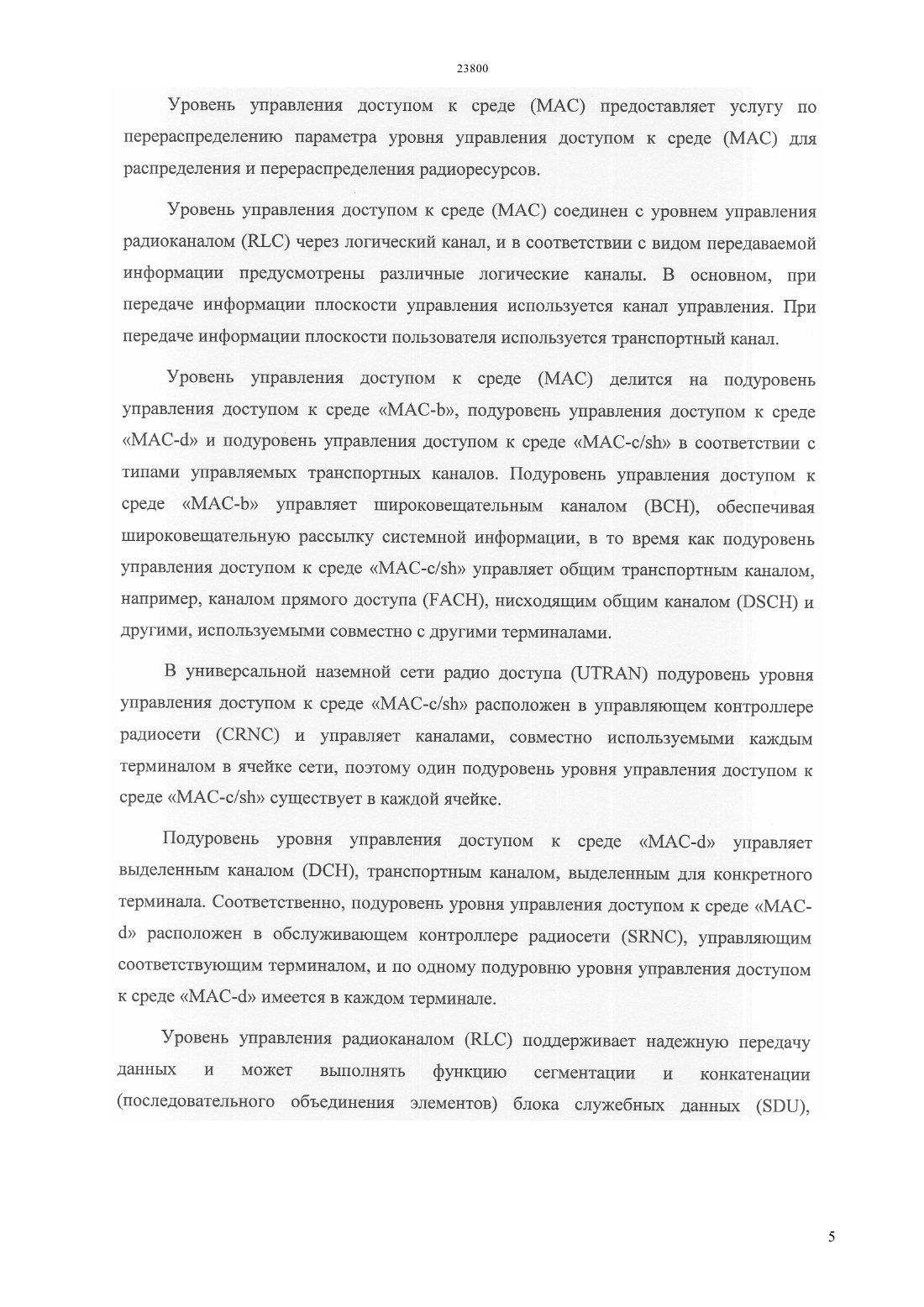 23800

Уровень управления доступом к среде (MAC) предоставляет услугу по перераспределению параметра уровня управления доступом к среде (MAC) для распределения и перераспределения радиоресурсов.

Уровень управления доступом к среде (MAC) соединен с уровнем управления радиоканалом (RLC) через логический канал, и в соответствии с видом передаваемой информации предусмотрены различные логические каналы. В основном, при передаче информации плоскости управления используется канал управления. При передаче информации плоскости пользователя используется транспортный канал.

Уровень управления доступом к среде (MAC) делится на подуровень управления доступом к среде «MAC-b», подуровень управления доступом к среде «MAC-d» и подуровень управления доступом к среде «MAC-c/sh» в соответствии с типами управляемых транспортных каналов. Подуровень управления доступом к среде «MAC-b» управляет широковещательным каналом (BCH), обеспечивая широковещательную рассылку системной информации, в то время как подуровень управления доступом к среде «MAC-c/sh» управляет общим транспортным каналом, например, каналом прямого доступа (FACH), нисходящим общим каналом (DSCH) и другими, используемыми совместно с другими терминалами.

В универсальной наземной сети радио доступа (UTRAN) подуровень уровня управления доступом к среде «MAC-c/sh» расположен в управляющем контроллере радиосети (CRNC) и управляет каналами, совместно используемыми каждым терминалом в ячейке сети, поэтому один подуровень уровня управления доступом к среде «MAC-c/sh» существует в каждой ячейке.

Подуровень уровня управления доступом к среде «MAC-d» управляет выделенным каналом (DCH), транспортным каналом, выделенным для конкретного терминала. Соответственно, подуровень уровня управления доступом к среде «MAC-d» расположен в обслуживающем контроллере радиосети (SRNC), управляющим соответствующим терминалом, и по одному подуровню уровня управления доступом к среде «MAC-d» имеется в каждом терминале.

Уровень управления радиоканалом (RLC) поддерживает надежную передачу данных и может выполнять функцию сегментации и конкатенации (последовательного объединения элементов) блока служебных данных (SDU),

5